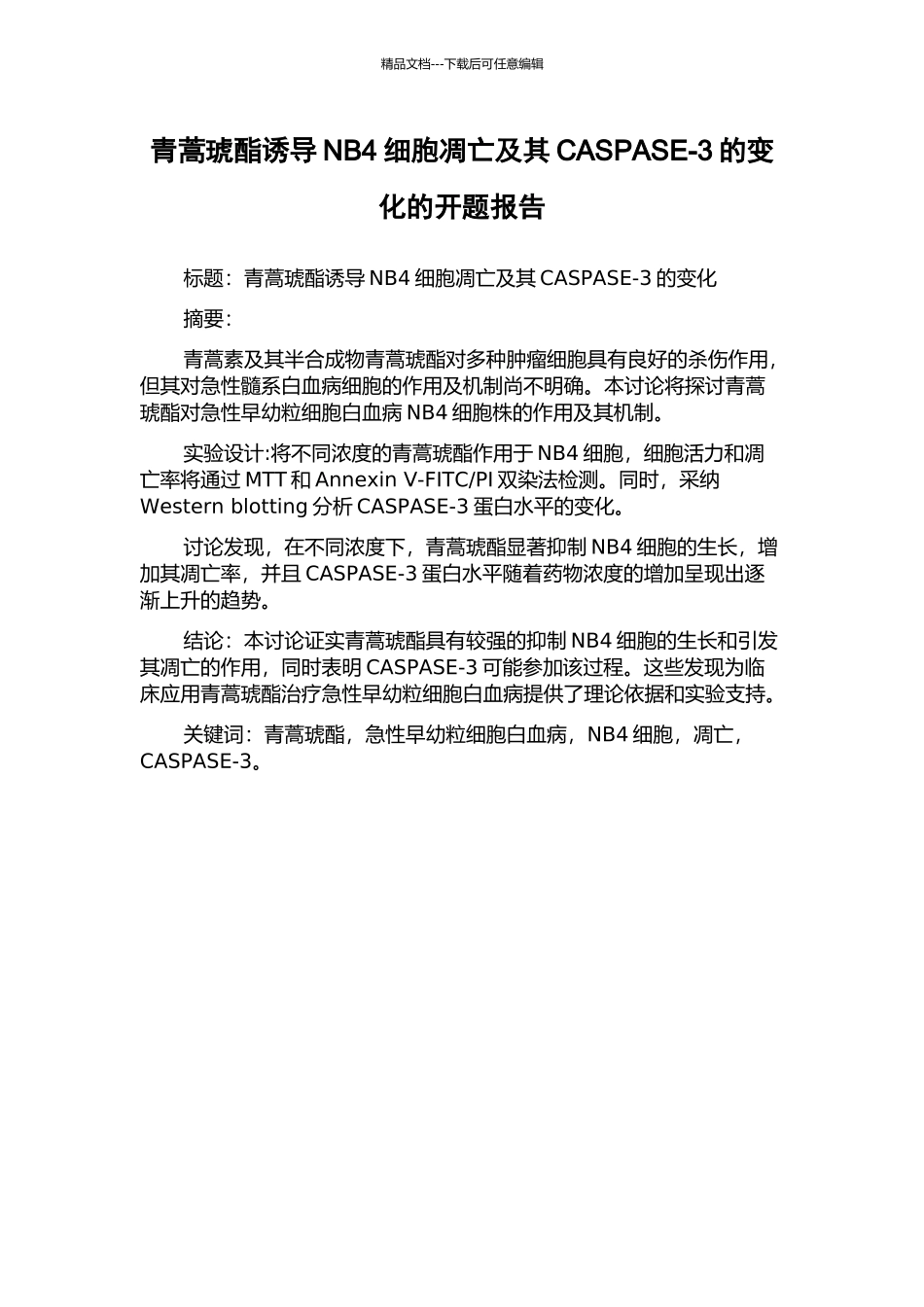 精品文档---下载后可任意编辑

青蒿琥酯诱导 NB4 细胞凋亡及其 CASPASE-3 的变化的开题报告

标题：青蒿琥酯诱导 NB4 细胞凋亡及其 CASPASE-3 的变化

摘要：

青蒿素及其半合成物青蒿琥酯对多种肿瘤细胞具有良好的杀伤作用，但其对急性髓系白血病细胞的作用及机制尚不明确。本讨论将探讨青蒿琥酯对急性早幼粒细胞白血病 NB4 细胞株的作用及其机制。

实验设计:将不同浓度的青蒿琥酯作用于 NB4 细胞，细胞活力和凋亡率将通过 MTT 和 Annexin V-FITC/PI 双染法检测。同时，采纳 Western blotting 分析 CASPASE-3 蛋白水平的变化。

讨论发现，在不同浓度下，青蒿琥酯显著抑制 NB4 细胞的生长，增加其凋亡率，并且 CASPASE-3 蛋白水平随着药物浓度的增加呈现出逐渐上升的趋势。

结论：本讨论证实青蒿琥酯具有较强的抑制 NB4 细胞的生长和引发其凋亡的作用，同时表明 CASPASE-3 可能参加该过程。这些发现为临床应用青蒿琥酯治疗急性早幼粒细胞白血病提供了理论依据和实验支持。

关键词：青蒿琥酯，急性早幼粒细胞白血病，NB4 细胞，凋亡，CASPASE-3。